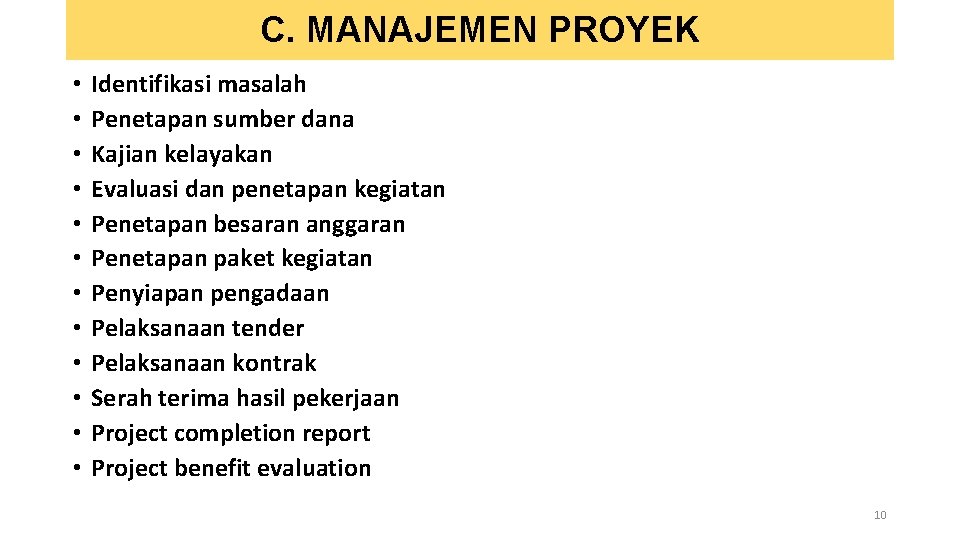 C. MANAJEMEN PROYEK

• Identifikasi masalah
• Penetapan sumber dana
• Kajian kelayakan
• Evaluasi dan penetapan kegiatan
• Penetapan besaran anggaran
• Penetapan paket kegiatan
• Penyiapan pengadaan
• Pelaksanaan tender
• Pelaksanaan kontrak
• Serah terima hasil pekerjaan
• Project completion report
• Project benefit evaluation

10